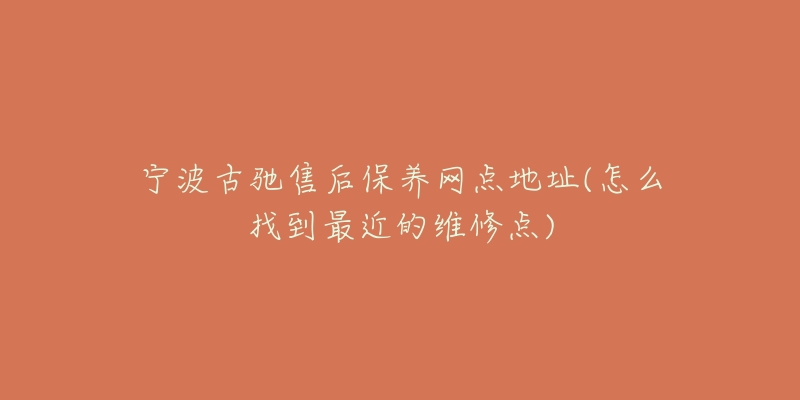 宁波古驰售后保养网点地址(怎么找到最近的维修点)